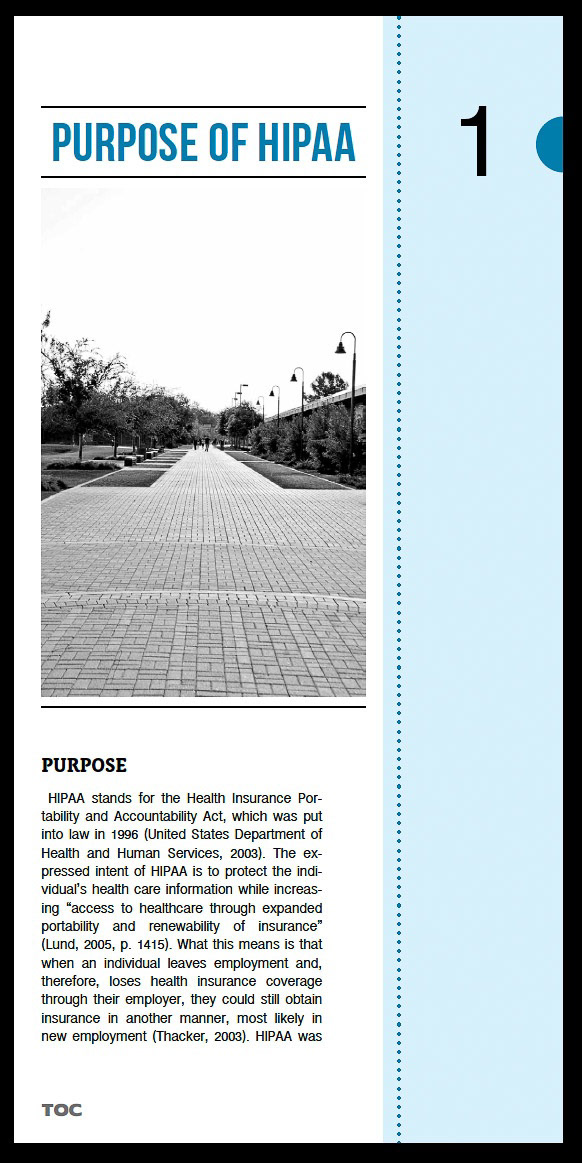 PURPOSE OF HIPAA

1

PURPOSE

HIPAA stands for the Health Insurance Portability and Accountability Act, which was put into law in 1996 (United States Department of Health and Human Services, 2003). The expressed intent of HIPAA is to protect the individual's health care information while increasing "access to healthcare through expanded portability and renewability of insurance" (Lund, 2005, p. 1415). What this means is that when an individual leaves employment and, therefore, loses health insurance coverage through their employer, they could still obtain insurance in another manner, most likely in new employment (Thacker, 2003). HIPAA was

TOC